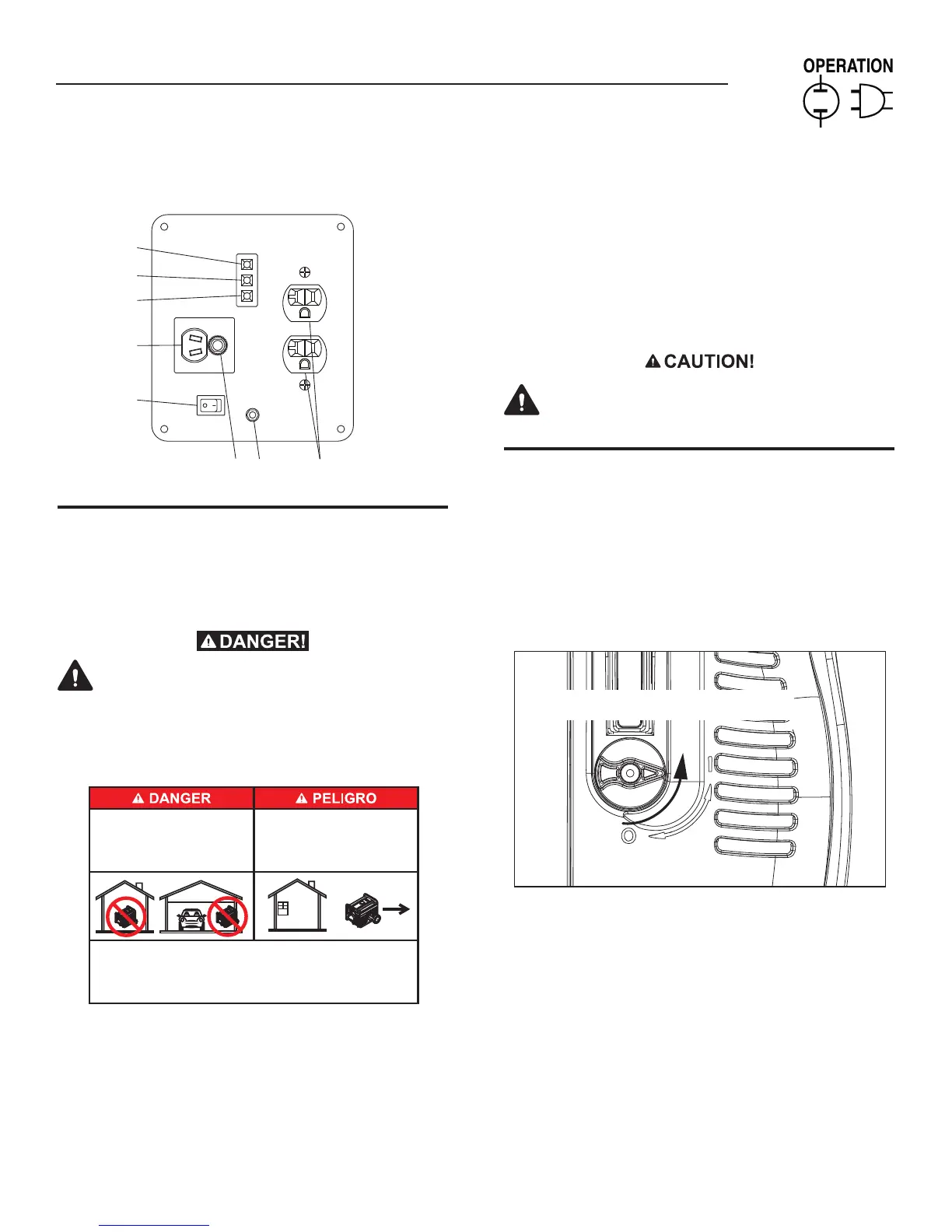 OPERATION

CAUTION!

DANGER!

DANGER

PELIGRO